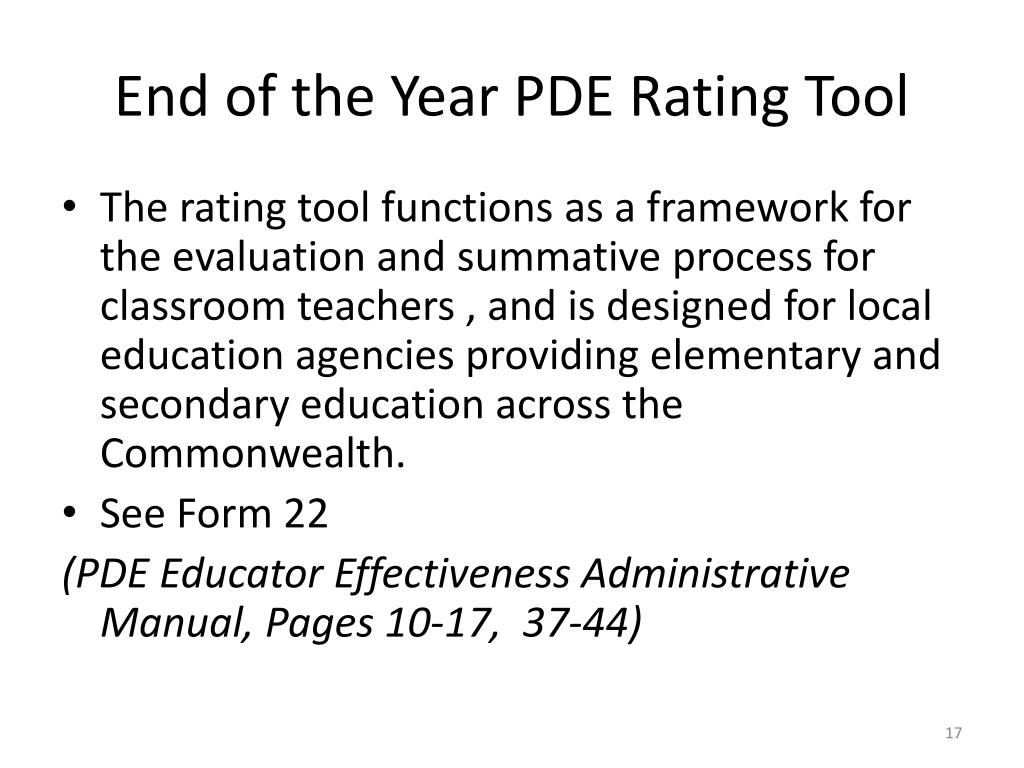 End of the Year PDE Rating Tool

• The rating tool functions as a framework for the evaluation and summative process for classroom teachers , and is designed for local education agencies providing elementary and secondary education across the Commonwealth.
• See Form 22

(PDE Educator Effectiveness Administrative Manual, Pages 10-17, 37-44)

17